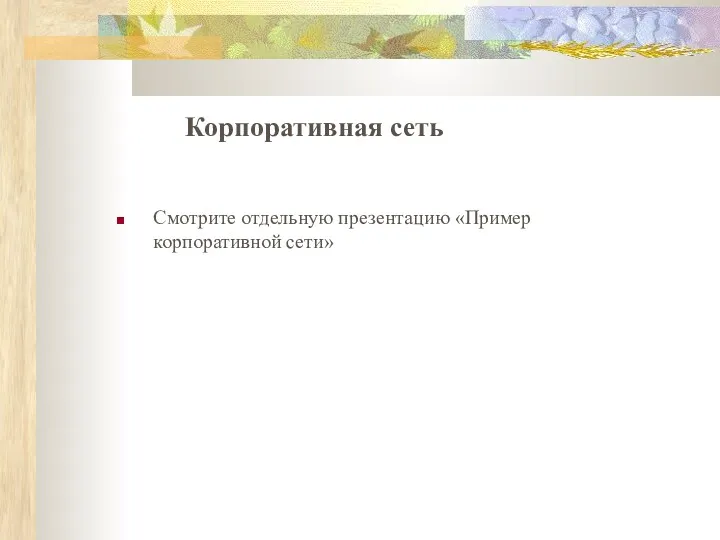 Корпоративная сеть

Смотрите отдельную презентацию «Пример корпоративной сети»